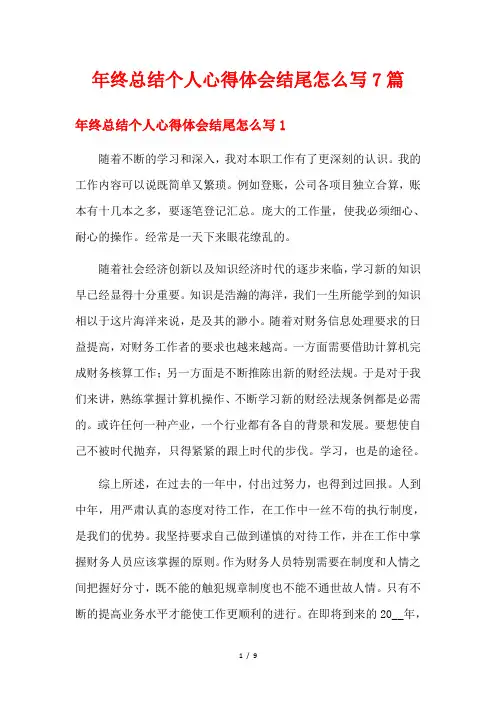 年终总结个人心得体会结尾怎么写7篇

年终总结个人心得体会结尾怎么写1

随着不断的学习和深入，我对本职工作有了更深刻的认识。我的工作内容可以说既简单又繁琐。例如登账，公司各项目独立合算，账本有十几本之多，要逐笔登记汇总。庞大的工作量，使我必须细心、耐心的操作。经常是一天下来眼花缭乱的。

随着社会经济创新以及知识经济时代的逐步来临，学习新的知识早已经显得十分重要。知识是浩瀚的海洋，我们一生所能学到的知识相以于这片海洋来说，是及其的渺小。随着对财务信息处理要求的日益提高，对财务工作者的要求也越来越高。一方面需要借助计算机完成财务核算工作；另一方面是不断推陈出新的财经法规。于是对于我们来讲，熟练掌握计算机操作、不断学习新的财经法规条例都是必需的。或许任何一种产业，一个行业都有各自的背景和发展。要想使自己不被时代抛弃，只得紧紧的跟上时代的步伐。学习，也是的途径。

综上所述，在过去的一年中，付出过努力，也得到过回报。人到中年，用严肃认真的态度对待工作，在工作中一丝不苟的执行制度，是我们的优势。我坚持要求自己做到谨慎的对待工作，并在工作中掌握财务人员应该掌握的原则。作为财务人员特别需要在制度和人情之间把握好分寸，既不能的触犯规章制度也不能不通世故人情。只有不断的提高业务水平才能使工作更顺利的进行。在即将到来的20__年，

1 / 9